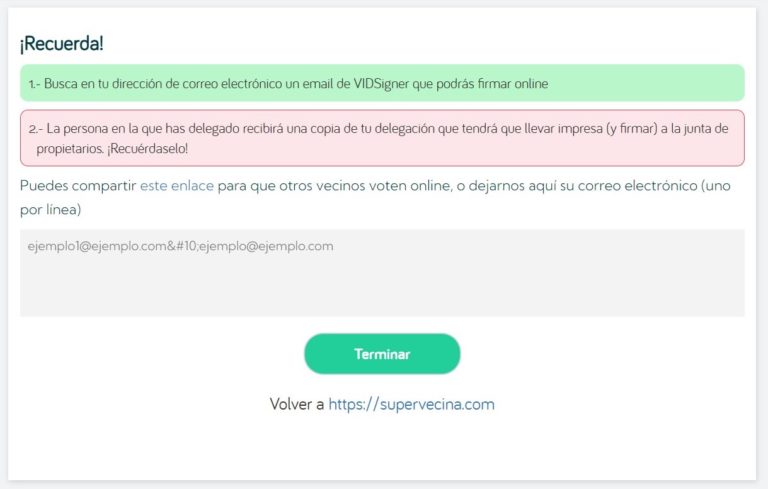 ¡Recuerda!

1.- Busca en tu dirección de correo electrónico un email de VIDSigner que podrás firmar online

2.- La persona en la que has delegado recibirá una copia de tu delegación que tendrá que llevar impresa (y firmar) a la junta de propietarios. ¡Recuérdaselo!

Puedes compartir este enlace para que otros vecinos voten online, o dejarnos aquí su correo electrónico (uno por línea)

ejemplo1@ejemplo.com&#10;ejemplo@ejemplo.com

Terminar

Volver a https://supervecina.com